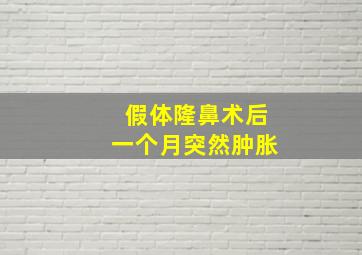 假体隆鼻术后
一个月突然肿胀